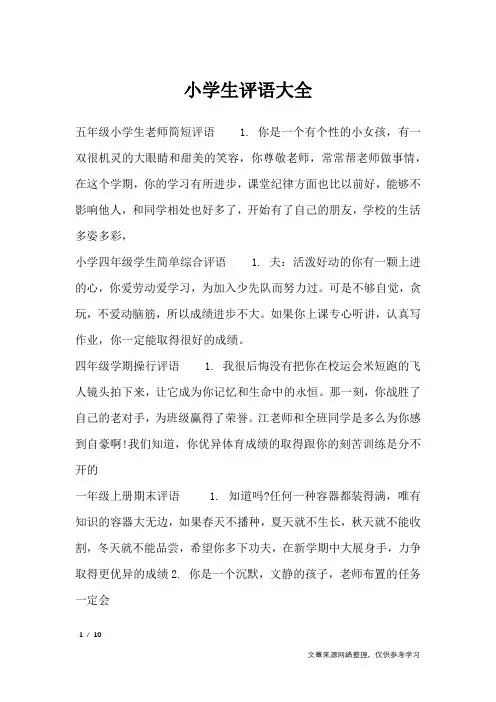 小学生评语大全

五年级小学生老师简短评语　　1. 你是一个有个性的小女孩，有一双很机灵的大眼睛和甜美的笑容，你尊敬老师，常常帮老师做事情，在这个学期，你的学习有所进步，课堂纪律方面也比以前好，能够不影响他人，和同学相处也好多了，开始有了自己的朋友，学校的生活多姿多彩，

小学四年级学生简单综合评语　　1. 夫：活泼好动的你有一颗上进的心，你爱劳动爱学习，为加入少先队而努力过。可是不够自觉，贪玩，不爱动脑筋，所以成绩进步不大。如果你上课专心听讲，认真写作业，你一定能取得很好的成绩。

四年级学期操行评语　　1. 我很后悔没有把你在校运会米短跑的飞人镜头拍下来，让它成为你记忆和生命中的永恒。那一刻，你战胜了自己的老对手，为班级赢得了荣誉。江老师和全班同学是多么为你感到自豪啊!我们知道，你优异体育成绩的取得跟你的刻苦训练是分不开的

一年级上册期末评语　　1. 知道吗?任何一种容器都装得满，唯有知识的容器大无边，如果春天不播种，夏天就不生长，秋天就不能收割，冬天就不能品尝，希望你多下功夫，在新学期中大展身手，力争取得更优异的成绩 2. 你是一个沉默，文静的孩子，老师布置的任务一定会

1 / 10

文章来源网络整理，仅供参考学习